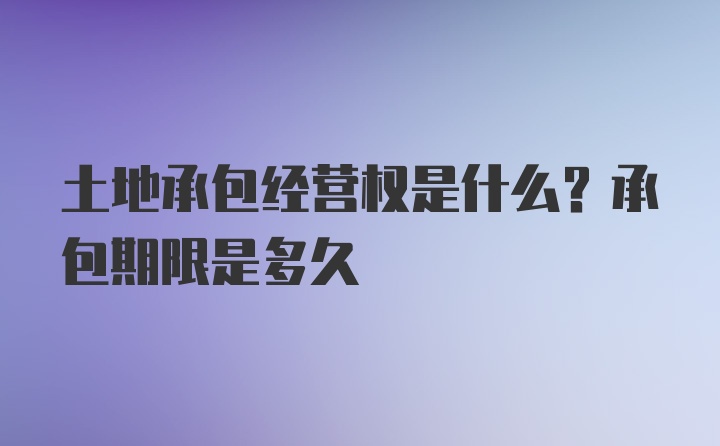 土地承包经营权是什么？承包期限是多久